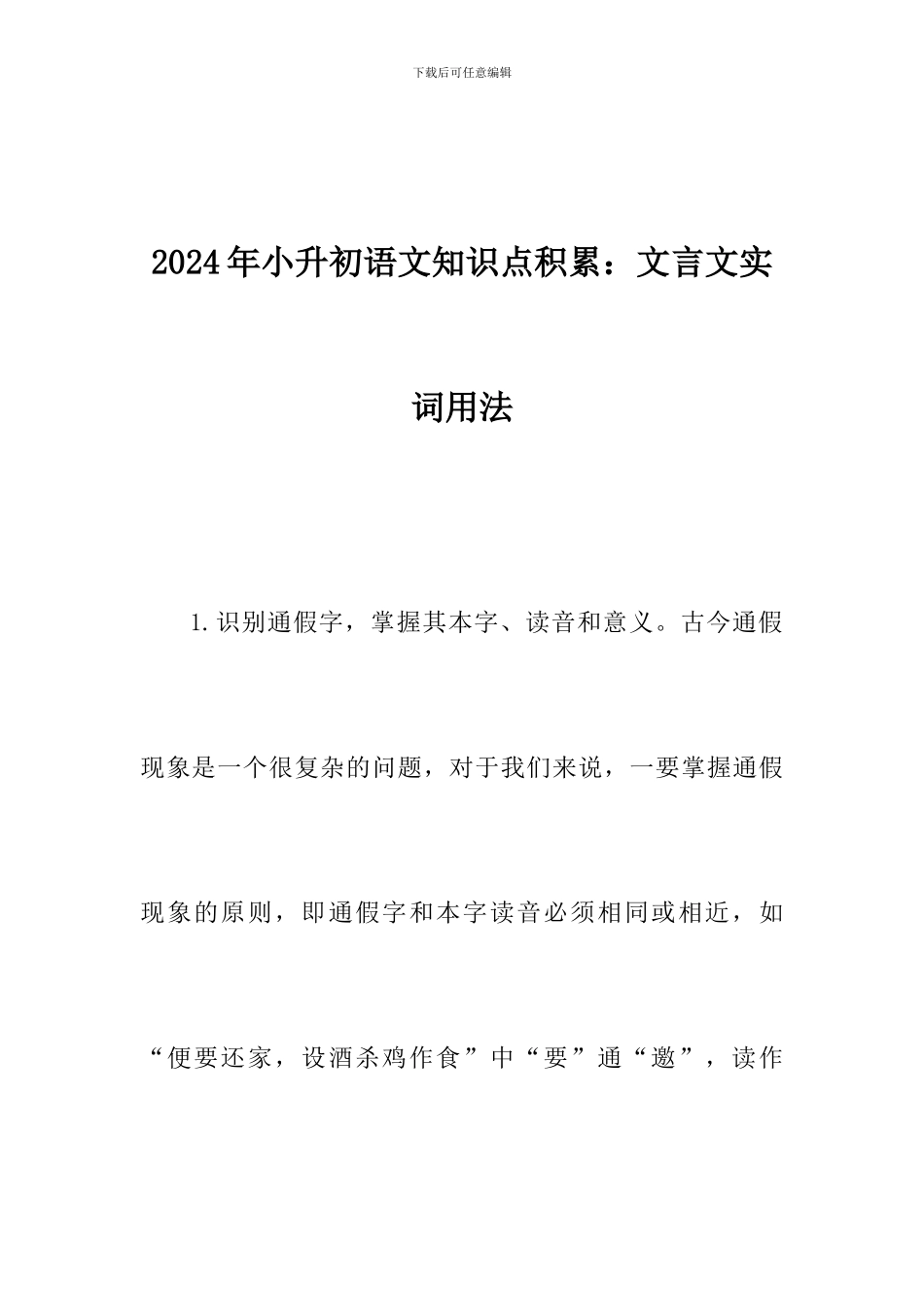 下载后可任意编辑

2024年小升初语文知识点积累：文言文实词用法

1.识别通假字，掌握其本字、读音和意义。古今通假现象是一个很复杂的问题，对于我们来说，一要掌握通假现象的原则，即通假字和本字读音必须相同或相近，如“便要还家，设酒杀鸡作食”中“要”通“邀”，读作